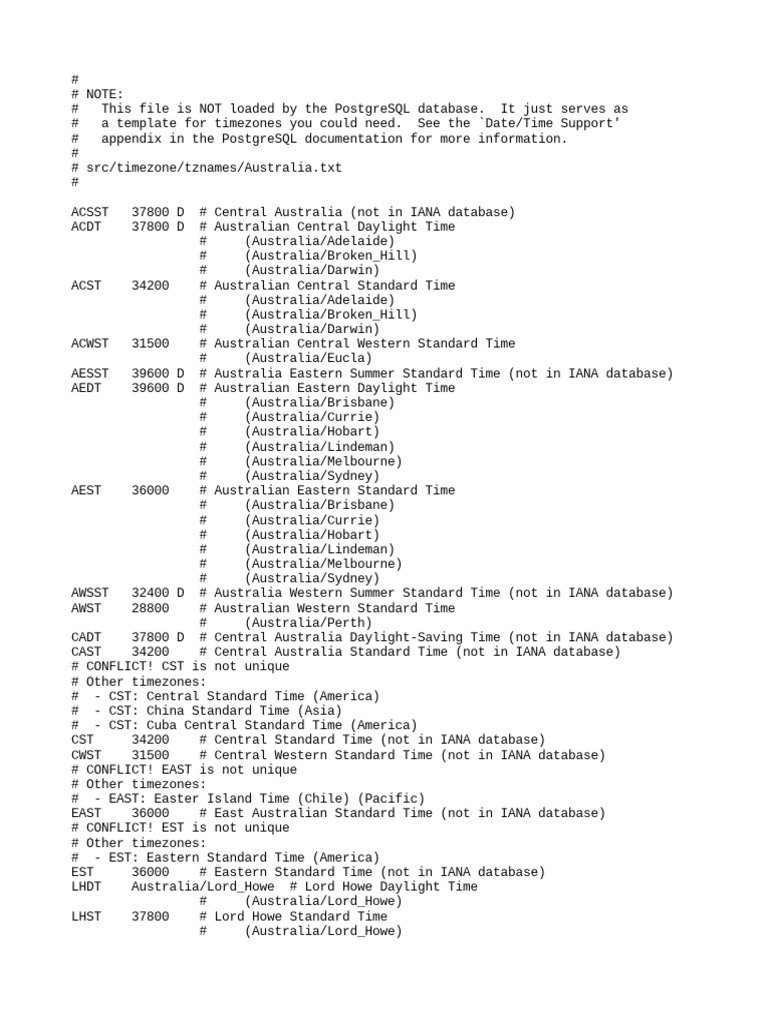 #
# NOTE:
#   This file is NOT loaded by the PostgreSQL database.  It just serves as
#   a template for timezones you could need.  See the `Date/Time Support'
#   appendix in the PostgreSQL documentation for more information.
#
# src/timezone/tznames/Australia.txt
#

ACSST    37800 D  # Central Australia (not in IANA database)
ACDT     37800 D  # Australian Central Daylight Time
                  #     (Australia/Adelaide)
                  #     (Australia/Broken_Hill)
                  #     (Australia/Darwin)
ACST     34200    # Australian Central Standard Time
                  #     (Australia/Adelaide)
                  #     (Australia/Broken_Hill)
                  #     (Australia/Darwin)
ACWST    31500    # Australian Central Western Standard Time
                  #     (Australia/Eucla)
AESST    39600 D  # Australia Eastern Summer Standard Time (not in IANA database)
AEDT     39600 D  # Australian Eastern Daylight Time
                  #     (Australia/Brisbane)
                  #     (Australia/Currie)
                  #     (Australia/Hobart)
                  #     (Australia/Lindeman)
                  #     (Australia/Melbourne)
                  #     (Australia/Sydney)
AEST     36000    # Australian Eastern Standard Time
                  #     (Australia/Brisbane)
                  #     (Australia/Currie)
                  #     (Australia/Hobart)
                  #     (Australia/Lindeman)
                  #     (Australia/Melbourne)
                  #     (Australia/Sydney)
AWSST    32400 D  # Australia Western Summer Standard Time (not in IANA database)
AWST     28800    # Australian Western Standard Time
                  #     (Australia/Perth)
CADT     37800 D  # Central Australia Daylight-Saving Time (not in IANA database)
CAST     34200    # Central Australia Standard Time (not in IANA database)
# CONFLICT! CST is not unique
# Other timezones:
#  - CST: Central Standard Time (America)
#  - CST: China Standard Time (Asia)
#  - CST: Cuba Central Standard Time (America)
CST      34200    # Central Standard Time (not in IANA database)
CWST     31500    # Central Western Standard Time (not in IANA database)
# CONFLICT! EAST is not unique
# Other timezones:
#  - EAST: Easter Island Time (Chile) (Pacific)
EAST     36000    # East Australian Standard Time (not in IANA database)
# CONFLICT! EST is not unique
# Other timezones:
#  - EST: Eastern Standard Time (America)
EST      36000    # Eastern Standard Time (not in IANA database)
LHDT     Australia/Lord_Howe  # Lord Howe Daylight Time
                  #     (Australia/Lord_Howe)
LHST     37800    # Lord Howe Standard Time
                  #     (Australia/Lord_Howe)